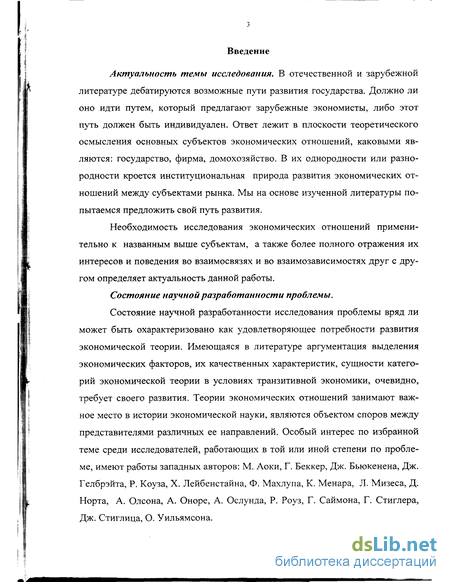 3

Введение

Актуальность темы исследования. В отечественной и зарубежной литературе дебатируются возможные пути развития государства. Должно ли оно идти путем, который предлагают зарубежные экономисты, либо этот путь должен быть индивидуален. Ответ лежит в плоскости теоретического осмысления основных субъектов экономических отношений, каковыми являются: государство, фирма, домохозяйство. В их однородности или разнородности кроется институциональная природа развития экономических отношений между субъектами рынка. Мы на основе изученной литературы попытаемся предложить свой путь развития.

Необходимость исследования экономических отношений применительно к названным выше субъектам, а также более полного отражения их интересов и поведения во взаимосвязях и во взаимозависимостях друг с другом определяет актуальность данной работы.

Состояние научной разработанности проблемы.

Состояние научной разработанности исследования проблемы вряд ли может быть охарактеризовано как удовлетворяющее потребности развития экономической теории. Имеющаяся в литературе аргументация выделения экономических факторов, их качественных характеристик, сущности категорий экономической теории в условиях транзитивной экономики, очевидно, требует своего развития. Теории экономических отношений занимают важное место в истории экономической науки, являются объектом споров между представителями различных ее направлений. Особый интерес по избранной теме среди исследователей, работающих в той или иной степени по проблеме, имеют работы западных авторов: М. Аоки, Г. Беккер, Дж. Бьюкенена, Дж. Гелбрэйта, Р. Коуза, Х. Лейбенстайна, Ф. Махлупа, К. Менара, Л. Мизеса, Д. Норта, А. Олсона, А. Оноре, А. Ослунда, Р. Роуз, Г. Саймона, Г. Стиглера, Дж. Стиглица, О. Уильямсона.

dsLib.net
библиотека диссертаций